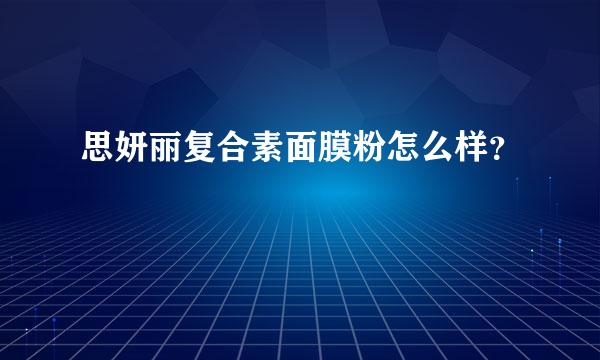 思妍丽复合素面膜粉怎么样？